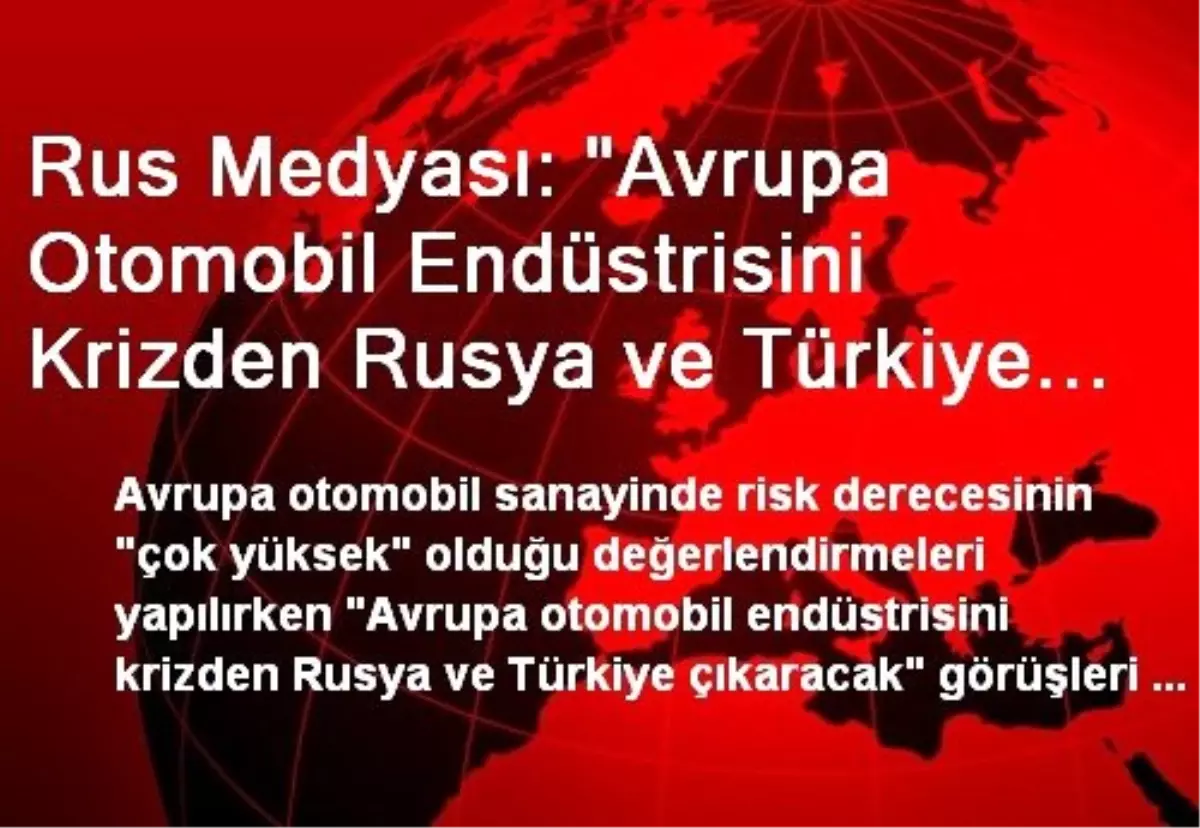 Rus Medyası: "Avrupa Otomobil Endüstrisini Krizden Rusya ve Türkiye...

Avrupa otomobil sanayinde risk derecesinin "çok yüksek" olduğu değerlendirmeleri yapılırken "Avrupa otomobil endüstrisini krizden Rusya ve Türkiye çıkaracak" görüşleri ...